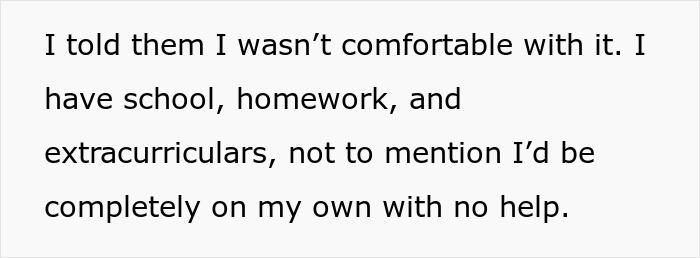 I told them I wasn’t comfortable with it. I have school, homework, and extracurriculars, not to mention I’d be completely on my own with no help.